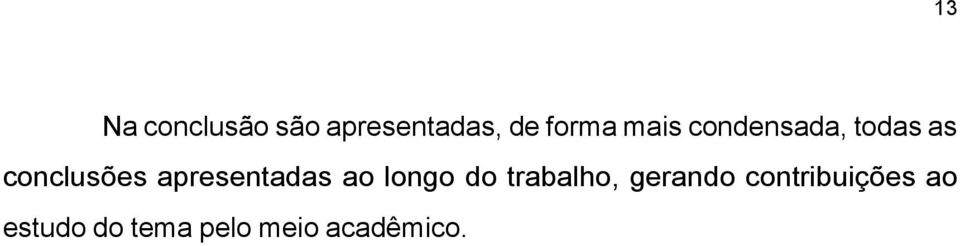 13

Na conclusão são apresentadas, de forma mais condensada, todas as conclusões apresentadas ao longo do trabalho, gerando contribuições ao estudo do tema pelo meio acadêmico.